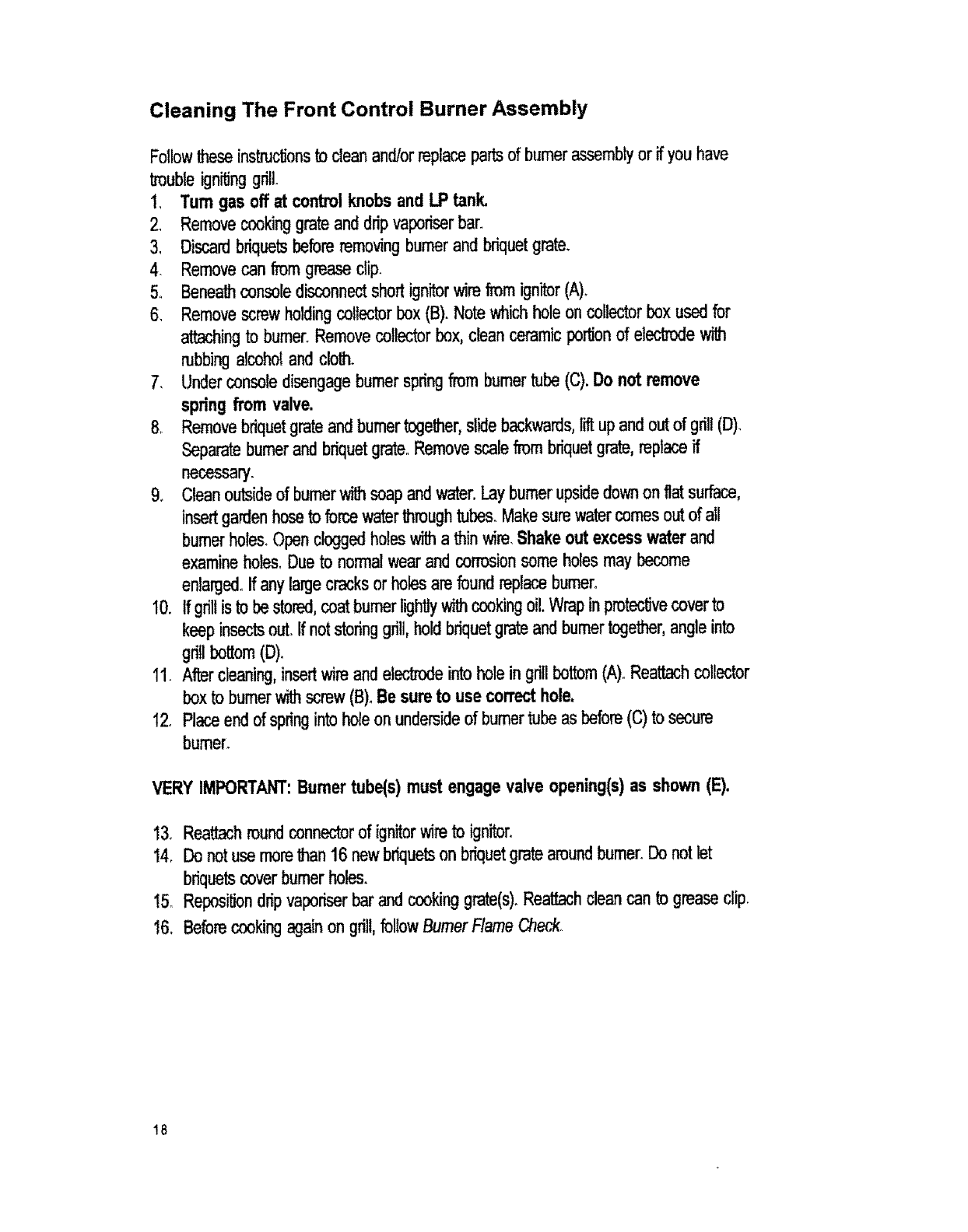 Cleaning The Front Control Burner Assembly

Follow these instructions to clean and/or replace parts of burner assembly or if you have trouble igniting grill.

1. Turn gas off at control knobs and LP tank.
2. Remove cooking grate and drip vaporiser bar.
3. Discard briquets before removing burner and briquet grate.
4. Remove can from grease clip.
5. Beneath console disconnect short ignitor wire from ignitor (A).
6. Remove screw holding collector box (B). Note which hole on collector box used for attaching to burner. Remove collector box, clean ceramic portion of electrode with rubbing alcohol and cloth.
7. Under console disengage burner spring from burner tube (C). Do not remove spring from valve.
8. Remove briquet grate and burner together, slide backwards, lift up and out of grill (D). Separate burner and briquet grate. Remove scale from briquet grate, replace if necessary.
9. Clean outside of burner with soap and water. Lay burner upside down on flat surface, insert garden hose to force water through tubes. Make sure water comes out of all burner holes. Open clogged holes with a thin wire. Shake out excess water and examine holes. Due to normal wear and corrosion some holes may become enlarged. If any large cracks or holes are found replace burner.
10. If grill is to be stored, coat burner lightly with cooking oil. Wrap in protective cover to keep insects out. If not storing grill, hold briquet grate and burner together, angle into grill bottom (D).
11. After cleaning, insert wire and electrode into hole in grill bottom (A). Reattach collector box to burner with screw (B). Be sure to use correct hole.
12. Place end of spring into hole on underside of burner tube as before (C) to secure burner.

VERY IMPORTANT: Burner tube(s) must engage valve opening(s) as shown (E).

13. Reattach round connector of ignitor wire to ignitor.
14. Do not use more than 16 new briquets on briquet grate around burner. Do not let briquets cover burner holes.
15. Reposition drip vaporiser bar and cooking grate(s). Reattach clean can to grease clip.
16. Before cooking again on grill, follow Burner Flame Check.

18